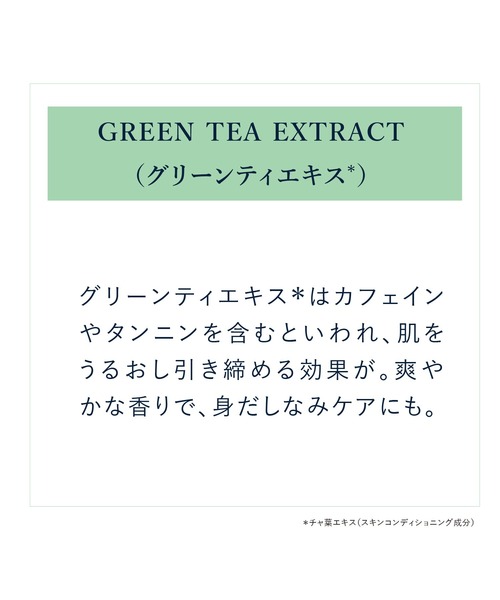 GREEN TEA EXTRACT
(グリーンティエキス*)

グリーンティエキス*はカフェインやタンニンを含むといわれ、肌をうるおし引き締める効果が。爽やかな香りで、身だしなみケアにも。

*チャ葉エキス(スキンコンディショニング成分)